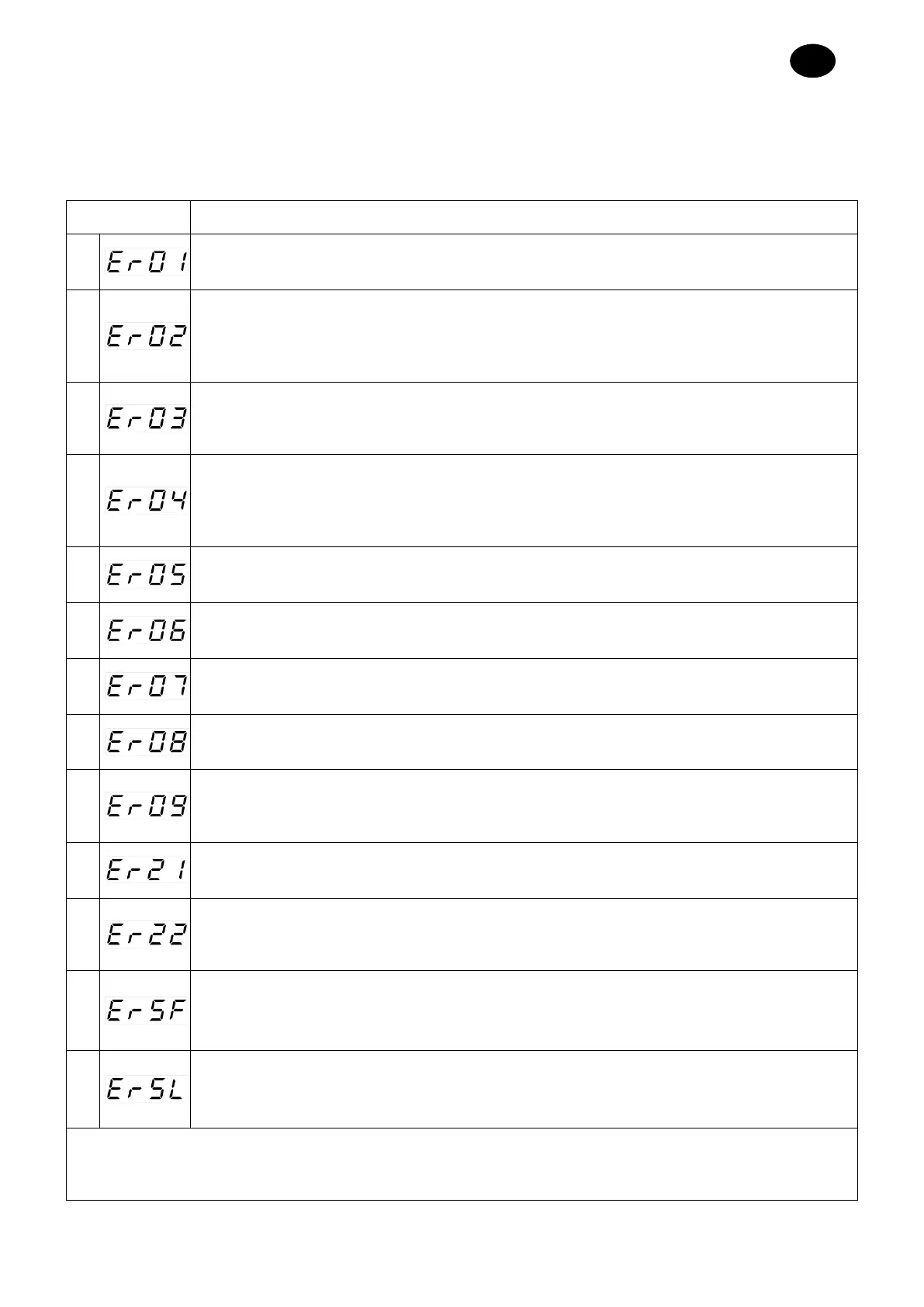 | | |
|---|---|
| Er01 | |
| Er02 | |
| Er03 | |
| Er04 | |
| Er05 | |
| Er06 | |
| Er07 | |
| Er08 | |
| Er09 | |
| Er21 | |
| Er22 | |
| ErSF | |
| ErSL | |